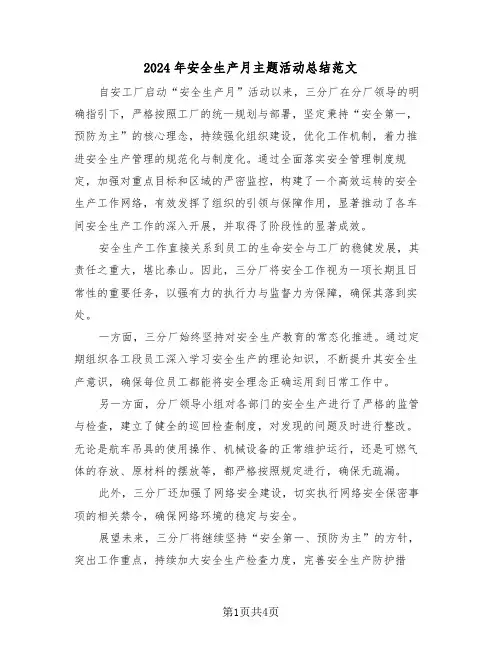 2024年安全生产月主题活动总结范文

自安工厂启动“安全生产月”活动以来，三分厂在分厂领导的明确指引下，严格按照工厂的统一规划与部署，坚定秉持“安全第一，预防为主”的核心理念，持续强化组织建设，优化工作机制，着力推进安全生产管理的规范化与制度化。通过全面落实安全管理制度规定，加强对重点目标和区域的严密监控，构建了一个高效运转的安全生产工作网络，有效发挥了组织的引领与保障作用，显著推动了各车间安全生产工作的深入开展，并取得了阶段性的显著成效。

安全生产工作直接关系到员工的生命安全与工厂的稳健发展，其责任之重大，堪比泰山。因此，三分厂将安全工作视为一项长期且日常性的重要任务，以强有力的执行力与监督力为保障，确保其落到实处。

一方面，三分厂始终坚持对安全生产教育的常态化推进。通过定期组织各工段员工深入学习安全生产的理论知识，不断提升其安全生产意识，确保每位员工都能将安全理念正确运用到日常工作中。

另一方面，分厂领导小组对各部门的安全生产进行了严格的监管与检查，建立了健全的巡回检查制度，对发现的问题及时进行整改。无论是航车吊具的使用操作、机械设备的正常维护运行，还是可燃气体的存放、原材料的摆放等，都严格按照规定进行，确保无疏漏。

此外，三分厂还加强了网络安全建设，切实执行网络安全保密事项的相关禁令，确保网络环境的稳定与安全。

展望未来，三分厂将继续坚持“安全第一、预防为主”的方针，突出工作重点，持续加大安全生产检查力度，完善安全生产防护措

第1页共4页